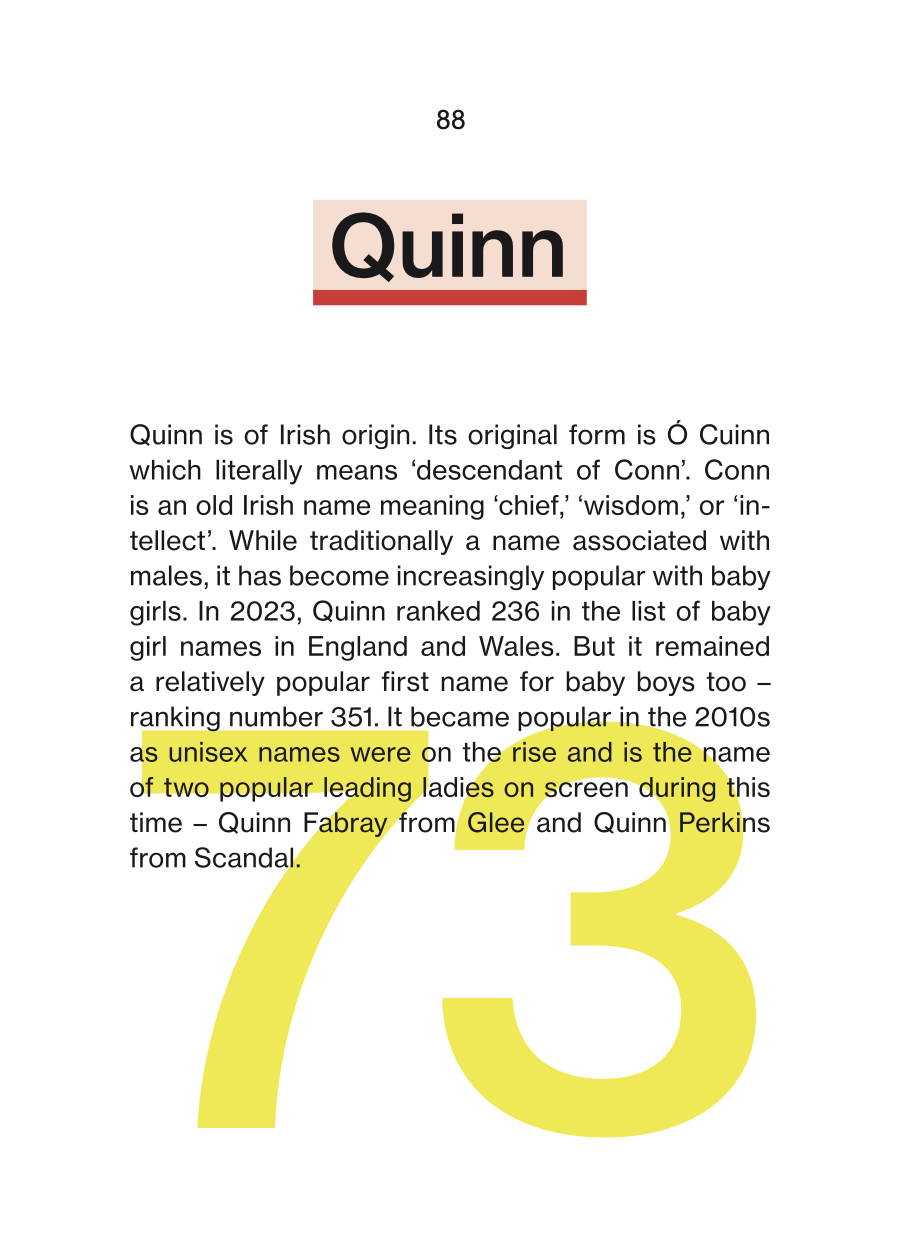 88

Quinn

Quinn is of Irish origin. Its original form is Ó Cuinn which literally means ‘descendant of Conn’. Conn is an old Irish name meaning ‘chief,’ ‘wisdom,’ or ‘intellect’. While traditionally a name associated with males, it has become increasingly popular with baby girls. In 2023, Quinn ranked 236 in the list of baby girl names in England and Wales. But it remained a relatively popular first name for baby boys too – ranking number 351. It became popular in the 2010s as unisex names were on the rise and is the name of two popular leading ladies on screen during this time – Quinn Fabray from Glee and Quinn Perkins from Scandal.

73